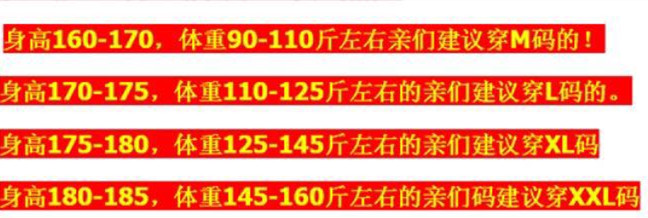 身高160-170，体重90-110斤左右亲们建议穿M码的！

身高170-175，体重110-125斤左右的亲们建议穿L码的。

身高175-180，体重125-145斤左右的亲们建议穿XL码

身高180-185，体重145-160斤左右的亲们码建议穿XXL码